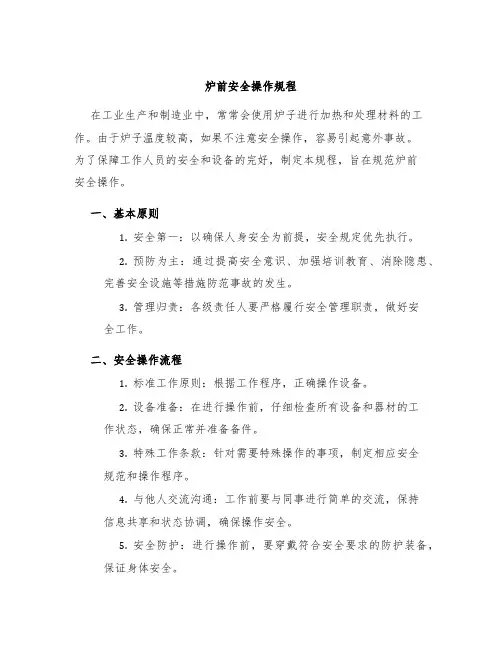 炉前安全操作规程

在工业生产和制造业中，常常会使用炉子进行加热和处理材料的工作。由于炉子温度较高，如果不注意安全操作，容易引起意外事故。为了保障工作人员的安全和设备的完好，制定本规程，旨在规范炉前安全操作。

一、基本原则

1. 安全第一：以确保人身安全为前提，安全规定优先执行。

2. 预防为主：通过提高安全意识、加强培训教育、消除隐患、完善安全设施等措施防范事故的发生。

3. 管理归责：各级责任人要严格履行安全管理职责，做好安全工作。

二、安全操作流程

1. 标准工作原则：根据工作程序，正确操作设备。

2. 设备准备：在进行操作前，仔细检查所有设备和器材的工作状态，确保正常并准备备件。

3. 特殊工作条款：针对需要特殊操作的事项，制定相应安全规范和操作程序。

4. 与他人交流沟通：工作前要与同事进行简单的交流，保持信息共享和状态协调，确保操作安全。

5. 安全防护：进行操作前，要穿戴符合安全要求的防护装备，保证身体安全。